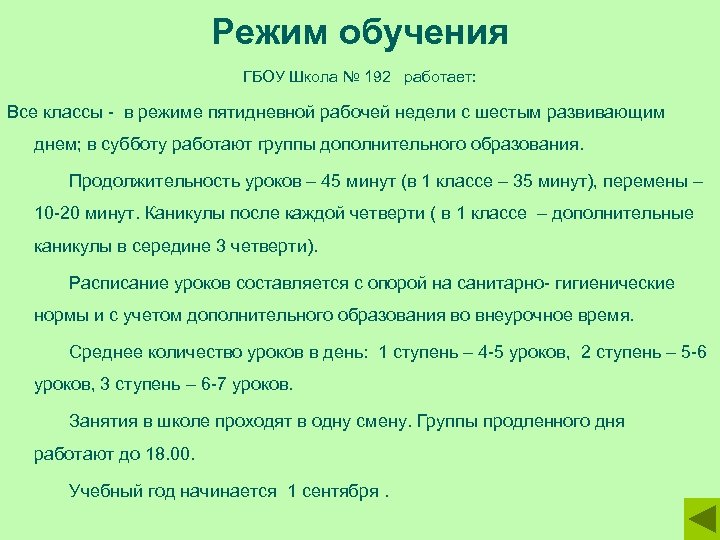 Режим обучения

ГБОУ Школа № 192 работает:

Все классы - в режиме пятидневной рабочей недели с шестым развивающим днем; в субботу работают группы дополнительного образования.

Продолжительность уроков – 45 минут (в 1 классе – 35 минут), перемены – 10-20 минут. Каникулы после каждой четверти ( в 1 классе – дополнительные каникулы в середине 3 четверти).

Расписание уроков составляется с опорой на санитарно- гигиенические нормы и с учетом дополнительного образования во внеурочное время.

Среднее количество уроков в день: 1 ступень – 4-5 уроков, 2 ступень – 5-6 уроков, 3 ступень – 6-7 уроков.

Занятия в школе проходят в одну смену. Группы продленного дня работают до 18.00.

Учебный год начинается 1 сентября .